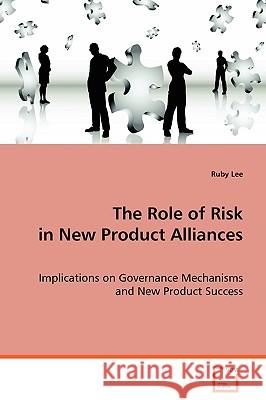 Ruby Lee

The Role of Risk in New Product Alliances

Implications on Governance Mechanisms and New Product Success

Kraina Książek